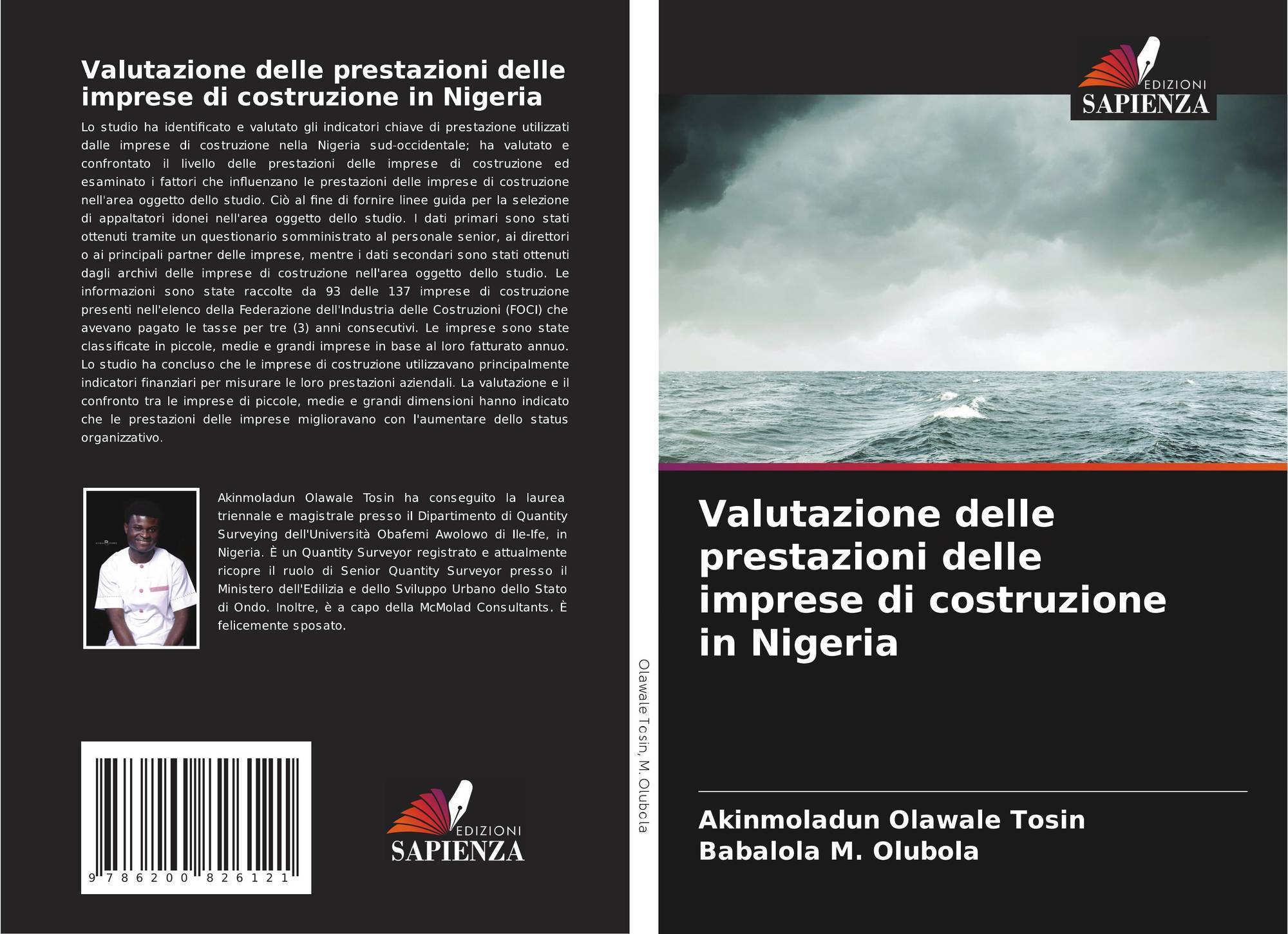 Valutazione delle prestazioni delle imprese di costruzione in Nigeria

Lo studio ha identificato e valutato gli indicatori chiave di prestazione utilizzati dalle imprese di costruzione nella Nigeria sud-occidentale; ha valutato e confrontato il livello delle prestazioni delle imprese di costruzione ed esaminato i fattori che influenzano le prestazioni delle imprese di costruzione nell'area oggetto dello studio. Ciò al fine di fornire linee guida per la selezione di appaltatori idonei nell'area oggetto dello studio. I dati primari sono stati ottenuti tramite un questionario somministrato al personale senior, ai direttori o ai principali partner delle imprese, mentre i dati secondari sono stati ottenuti dagli archivi delle imprese di costruzione nell'area oggetto dello studio. Le informazioni sono state raccolte da 93 delle 137 imprese di costruzione presenti nell'elenco della Federazione dell'Industria delle Costruzioni (FOCI) che avevano pagato le tasse per tre (3) anni consecutivi. Le imprese sono state classificate in piccole, medie e grandi imprese in base al loro fatturato annuo. Lo studio ha concluso che le imprese di costruzione utilizzavano principalmente indicatori finanziari per misurare le loro prestazioni aziendali. La valutazione e il confronto tra le imprese di piccole, medie e grandi dimensioni hanno indicato che le prestazioni delle imprese miglioravano con l'aumentare dello status organizzativo.

Akinmoladun Olawale Tosin ha conseguito la laurea triennale e magistrale presso il Dipartimento di Quantity Surveying dell'Università Obafemi Awolowo di Ile-Ife, in Nigeria. È un Quantity Surveyor registrato e attualmente ricopre il ruolo di Senior Quantity Surveyor presso il Ministero dell'Edilizia e dello Sviluppo Urbano dello Stato di Ondo. Inoltre, è a capo della McMolad Consultants. È felicemente sposato.

9 786200 826121

EDIZIONI
SAPIENZA

Olawale Tosin, M. Olubola

EDIZIONI
SAPIENZA

Valutazione delle prestazioni delle imprese di costruzione in Nigeria

Akinmoladun Olawale Tosin
Babalola M. Olubola